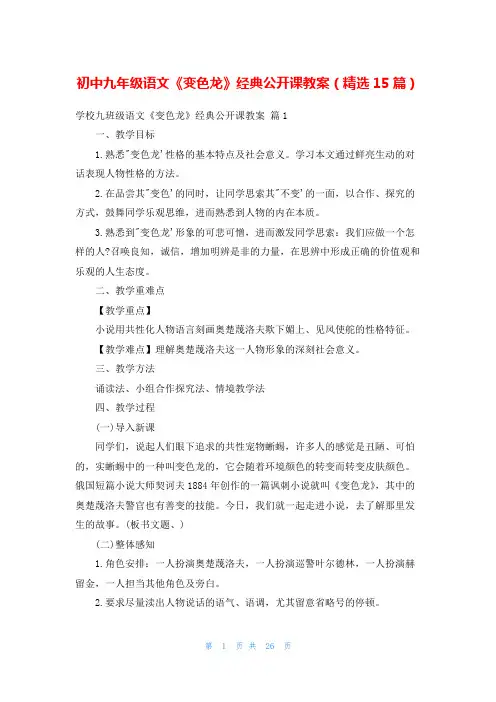 初中九年级语文《变色龙》经典公开课教案（精选15篇）

学校九班级语文《变色龙》经典公开课教案 篇1

一、教学目标

1.熟悉"变色龙'性格的基本特点及社会意义。学习本文通过鲜亮生动的对话表现人物性格的方法。

2.在品尝其"变色'的同时，让同学思索其"不变'的一面，以合作、探究的方式，鼓舞同学乐观思维，进而熟悉到人物的内在本质。

3.熟悉到"变色龙'形象的可悲可憎，进而激发同学思索：我们应做一个怎样的人?召唤良知，诚信，增加明辨是非的力量，在思辨中形成正确的价值观和乐观的人生态度。

二、教学重难点

【教学重点】

小说用共性化人物语言刻画奥楚蔑洛夫欺下媚上、见风使舵的性格特征。

【教学难点】理解奥楚蔑洛夫这一人物形象的深刻社会意义。

三、教学方法

诵读法、小组合作探究法、情境教学法

四、教学过程

(一)导入新课

同学们，说起人们眼下追求的共性宠物蜥蜴，许多人的感觉是丑陋、可怕的，实蜥蜴中的一种叫变色龙的，它会随着环境颜色的转变而转变皮肤颜色。俄国短篇小说大师契诃夫1884年创作的一篇讽刺小说就叫《变色龙》，其中的奥楚蔑洛夫警官也有善变的技能。今日，我们就一起走进小说，去了解那里发生的故事。(板书文题、)

(二)整体感知

1.角色安排：一人扮演奥楚蔑洛夫，一人扮演巡警叶尔德林，一人扮演赫留金，一人担当其他角色及旁白。

2.要求尽量读出人物说话的语气、语调，尤其留意省略号的停顿。

第 1 页 共 26 页